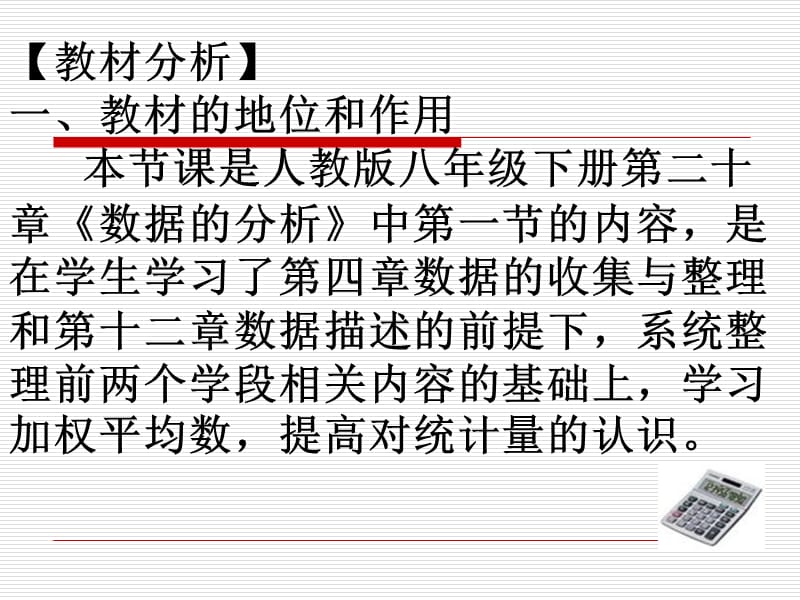 【教材分析】
一、教材的地位和作用

本节课是人教版八年级下册第二十章《数据的分析》中第一节的内容，是在学生学习了第四章数据的收集与整理和第十二章数据描述的前提下，系统整理前两个学段相关内容的基础上，学习加权平均数，提高对统计量的认识。